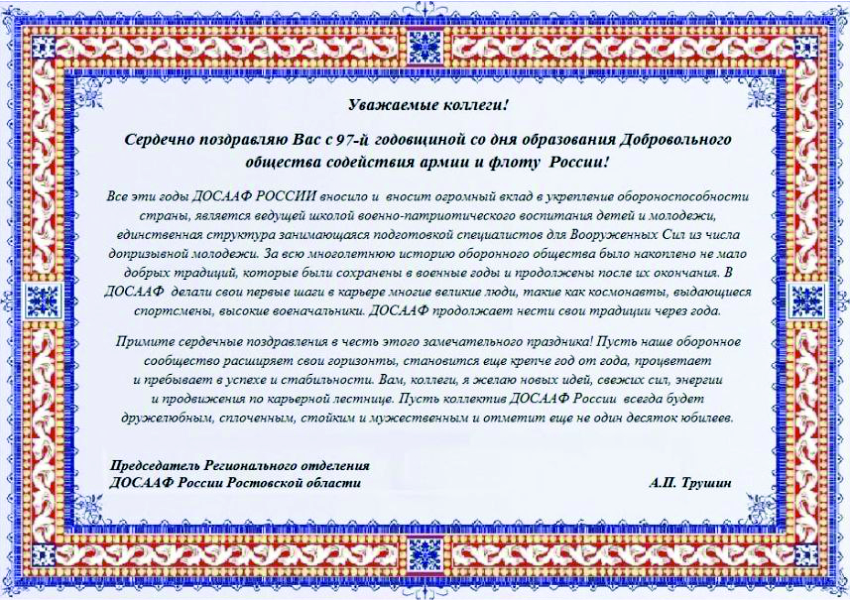 Уважаемые коллеги!

Сердечно поздравляю Вас с 97-й годовщиной со дня образования Добровольного общества содействия армии и флоту России!

Все эти годы ДОСААФ РОССИИ вносило и вносит огромный вклад в укрепление обороноспособности страны, является ведущей школой военно-патриотического воспитания детей и молодежи, единственная структура занимающаяся подготовкой специалистов для Вооруженных Сил из числа допризывной молодежи. За всю многолетнюю историю оборонного общества было накоплено не мало добрых традиций, которые были сохранены в военные годы и продолжены после их окончания. В ДОСААФ делали свои первые шаги в карьере многие великие люди, такие как космонавты, выдающиеся спортсмены, высокие военачальники. ДОСААФ продолжает нести свои традиции через года.

Примите сердечные поздравления в честь этого замечательного праздника! Пусть наше оборонное сообщество расширяет свои горизонты, становится еще крепче год от года, процветает и пребывает в успехе и стабильности. Вам, коллеги, я желаю новых идей, свежих сил, энергии и продвижения по карьерной лестнице. Пусть коллектив ДОСААФ России всегда будет дружелюбным, сплоченным, стойким и мужественным и отметит еще не один десяток юбилеев.

Председатель Регионального отделения ДОСААФ России Ростовской области

А.П. Трушин